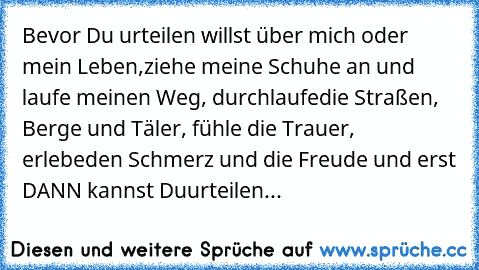 Bevor Du urteilen willst über mich oder mein Leben,ziehe meine Schuhe an und laufe meinen Weg, durchlaufedie Straßen, Berge und Täler, fühle die Trauer, erlebeden Schmerz und die Freude und erst DANN kannst Duurteilen...

Diesen und weitere Sprüche auf www.sprüche.cc